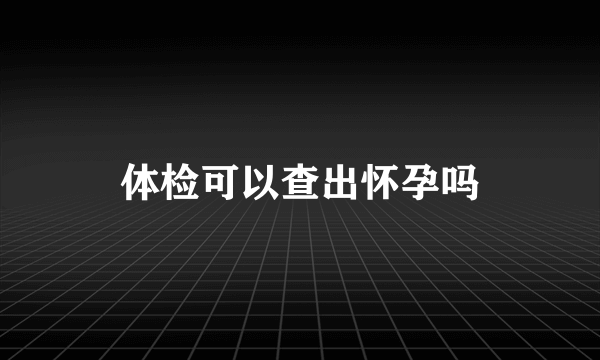 体检可以查出怀孕吗